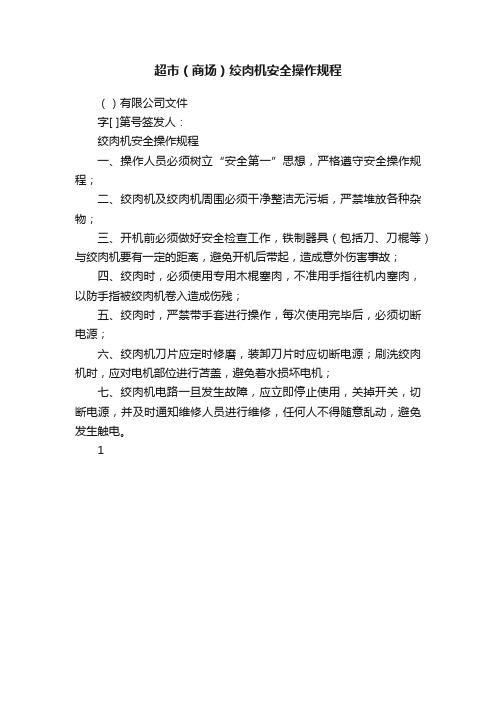 超市（商场）绞肉机安全操作规程

（ ）有限公司文件

字[ ]第号签发人：

绞肉机安全操作规程

一、操作人员必须树立“安全第一”思想，严格遵守安全操作规程；

二、绞肉机及绞肉机周围必须干净整洁无污垢，严禁堆放各种杂物；

三、开机前必须做好安全检查工作，铁制器具（包括刀、刀棍等）与绞肉机要有一定的距离，避免开机后带起，造成意外伤害事故；

四、绞肉时，必须使用专用木棍塞肉，不准用手指往机内塞肉，以防手指被绞肉机卷入造成伤残；

五、绞肉时，严禁带手套进行操作，每次使用完毕后，必须切断电源；

六、绞肉机刀片应定时修磨，装卸刀片时应切断电源；刷洗绞肉机时，应对电机部位进行苫盖，避免着水损坏电机；

七、绞肉机电路一旦发生故障，应立即停止使用，关掉开关，切断电源，并及时通知维修人员进行维修，任何人不得随意乱动，避免发生触电。

1